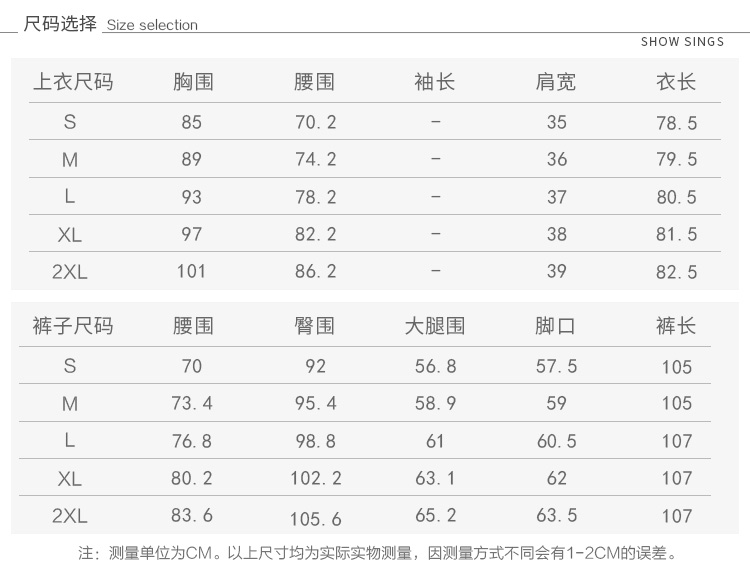 尺码选择 Size selection

SHOW SINGS

| 上衣尺码 | 胸围 | 腰围 | 袖长 | 肩宽 | 衣长 |
|---|---|---|---|---|---|
| S | 85 | 70.2 | - | 35 | 78.5 |
| M | 89 | 74.2 | - | 36 | 79.5 |
| L | 93 | 78.2 | - | 37 | 80.5 |
| XL | 97 | 82.2 | - | 38 | 81.5 |
| 2XL | 101 | 86.2 | - | 39 | 82.5 |

| 裤子尺码 | 腰围 | 臀围 | 大腿围 | 脚口 | 裤长 |
|---|---|---|---|---|---|
| S | 70 | 92 | 56.8 | 57.5 | 105 |
| M | 73.4 | 95.4 | 58.9 | 59 | 105 |
| L | 76.8 | 98.8 | 61 | 60.5 | 107 |
| XL | 80.2 | 102.2 | 63.1 | 62 | 107 |
| 2XL | 83.6 | 105.6 | 65.2 | 63.5 | 107 |

注：测量单位为CM。以上尺寸均为实际实物测量，因测量方式不同会有1-2CM的误差。